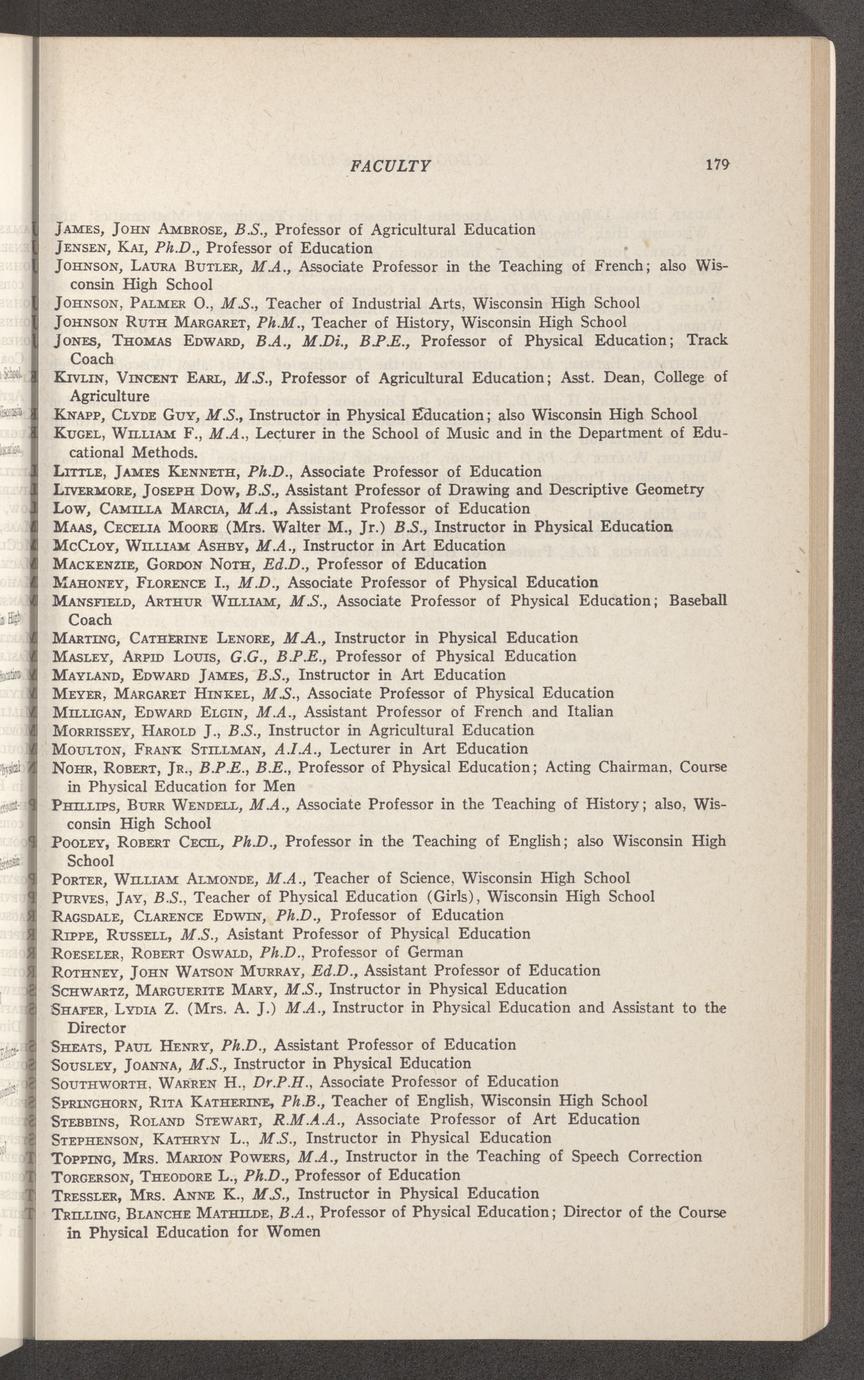 FACULTY 179

James, John Ambrose, B.S., Professor of Agricultural Education
Jensen, Kai, Ph.D., Professor of Education
Johnson, Laura Butler, M.A., Associate Professor in the Teaching of French; also Wisconsin High School
Johnson, Palmer O., M.S., Teacher of Industrial Arts, Wisconsin High School
Johnson Ruth Margaret, Ph.M., Teacher of History, Wisconsin High School
Jones, Thomas Edward, B.A., M.Di., B.P.E., Professor of Physical Education; Track Coach
Kivlin, Vincent Earl, M.S., Professor of Agricultural Education; Asst. Dean, College of Agriculture
Knapp, Clyde Guy, M.S., Instructor in Physical Education; also Wisconsin High School
Kugel, William F., M.A., Lecturer in the School of Music and in the Department of Educational Methods.
Little, James Kenneth, Ph.D., Associate Professor of Education
Livermore, Joseph Dow, B.S., Assistant Professor of Drawing and Descriptive Geometry
Low, Camilla Marcia, M.A., Assistant Professor of Education
Maas, Cecelia Moore (Mrs. Walter M., Jr.) B.S., Instructor in Physical Education
McCloy, William Ashby, M.A., Instructor in Art Education
Mackenzie, Gordon Noth, Ed.D., Professor of Education
Mahoney, Florence I., M.D., Associate Professor of Physical Education
Mansfield, Arthur William, M.S., Associate Professor of Physical Education; Baseball Coach
Marting, Catherine Lenore, M.A., Instructor in Physical Education
Masley, Arpid Louis, G.G., B.P.E., Professor of Physical Education
Mayland, Edward James, B.S., Instructor in Art Education
Meyer, Margaret Hinkel, M.S., Associate Professor of Physical Education
Milligan, Edward Elgin, M.A., Assistant Professor of French and Italian
Morrissey, Harold J., B.S., Instructor in Agricultural Education
Moulton, Frank Stillman, A.I.A., Lecturer in Art Education
Nohr, Robert, Jr., B.P.E., B.E., Professor of Physical Education; Acting Chairman, Course in Physical Education for Men
Phillips, Burr Wendell, M.A., Associate Professor in the Teaching of History; also, Wisconsin High School
Pooley, Robert Cecil, Ph.D., Professor in the Teaching of English; also Wisconsin High School
Porter, William Almonde, M.A., Teacher of Science, Wisconsin High School
Purves, Jay, B.S., Teacher of Physical Education (Girls), Wisconsin High School
Ragsdale, Clarence Edwin, Ph.D., Professor of Education
Rippe, Russell, M.S., Asistant Professor of Physical Education
Roeseler, Robert Oswald, Ph.D., Professor of German
Rothney, John Watson Murray, Ed.D., Assistant Professor of Education
Schwartz, Marguerite Mary, M.S., Instructor in Physical Education
Shafer, Lydia Z. (Mrs. A. J.) M.A., Instructor in Physical Education and Assistant to the Director
Sheats, Paul Henry, Ph.D., Assistant Professor of Education
Sousley, Joanna, M.S., Instructor in Physical Education
Southworth, Warren H., Dr.P.H., Associate Professor of Education
Springhorn, Rita Katherine, Ph.B., Teacher of English, Wisconsin High School
Stebbins, Roland Stewart, R.M.A.A., Associate Professor of Art Education
Stephenson, Kathryn L., M.S., Instructor in Physical Education
Topping, Mrs. Marion Powers, M.A., Instructor in the Teaching of Speech Correction
Torgerson, Theodore L., Ph.D., Professor of Education
Tressler, Mrs. Anne K., M.S., Instructor in Physical Education
Trilling, Blanche Mathilde, B.A., Professor of Physical Education; Director of the Course in Physical Education for Women